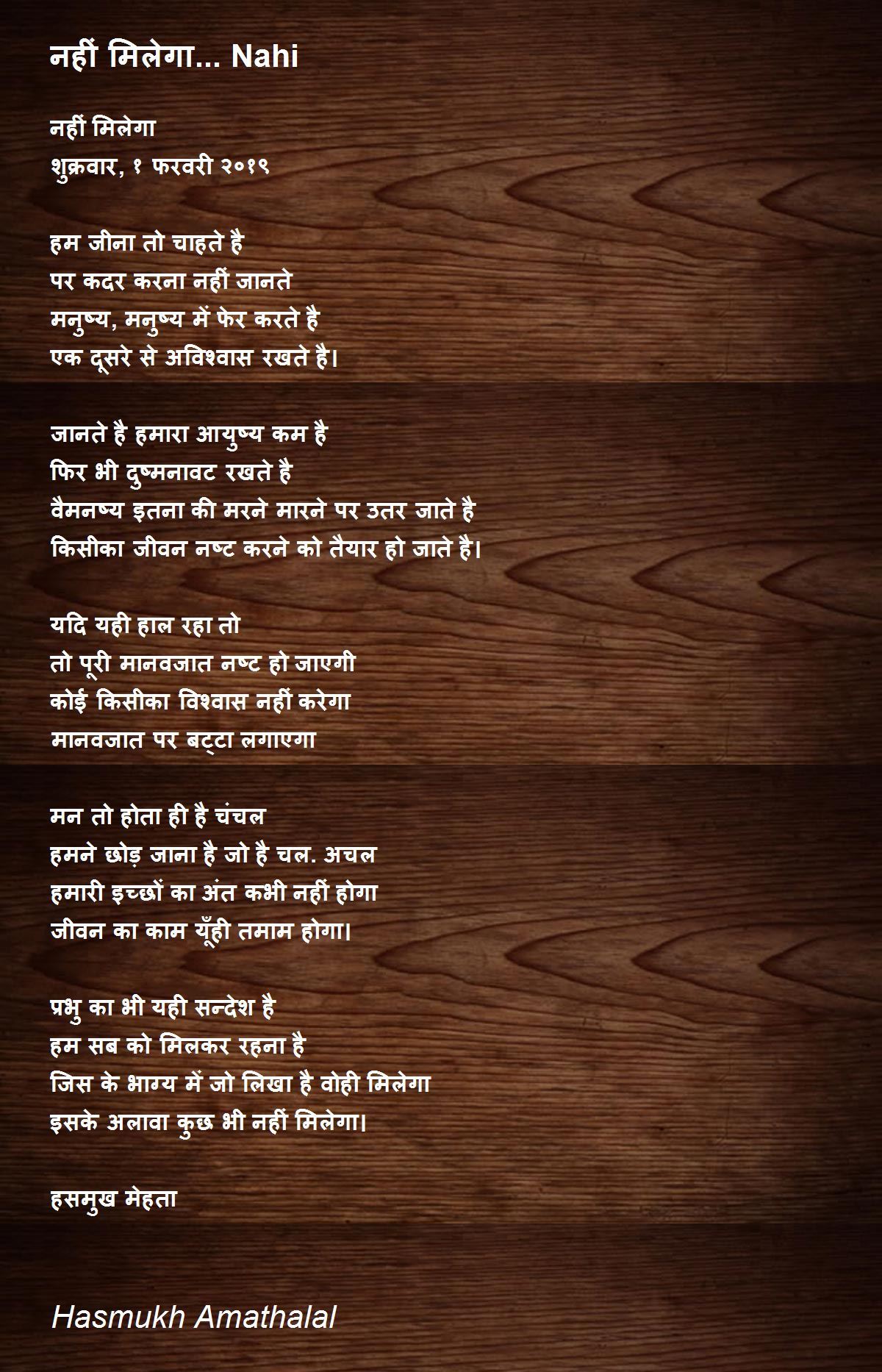 नहीं मिलेगा... Nahi

नहीं मिलेगा
शुक्रवार, १ फरवरी २०१९

हम जीना तो चाहते है
पर कदर करना नहीं जानते
मनुष्य, मनुष्य में फेर करते है
एक दूसरे से अविश्वास रखते है।

जानते है हमारा आयुष्य कम है
फिर भी दुष्मनावट रखते है
वैमनष्य इतना की मरने मारने पर उतर जाते है
किसीका जीवन नष्ट करने को तैयार हो जाते है।

यदि यही हाल रहा तो
तो पूरी मानवजात नष्ट हो जाएगी
कोई किसीका विश्वास नहीं करेगा
मानवजात पर बट्टा लगाएगा

मन तो होता ही है चंचल
हमने छोड़ जाना है जो है चल. अचल
हमारी इच्छों का अंत कभी नहीं होगा
जीवन का काम यूँही तमाम होगा।

प्रभु का भी यही सन्देश है
हम सब को मिलकर रहना है
जिस के भाग्य में जो लिखा है वोही मिलेगा
इसके अलावा कुछ भी नहीं मिलेगा।

हसमुख मेहता

Hasmukh Amathalal